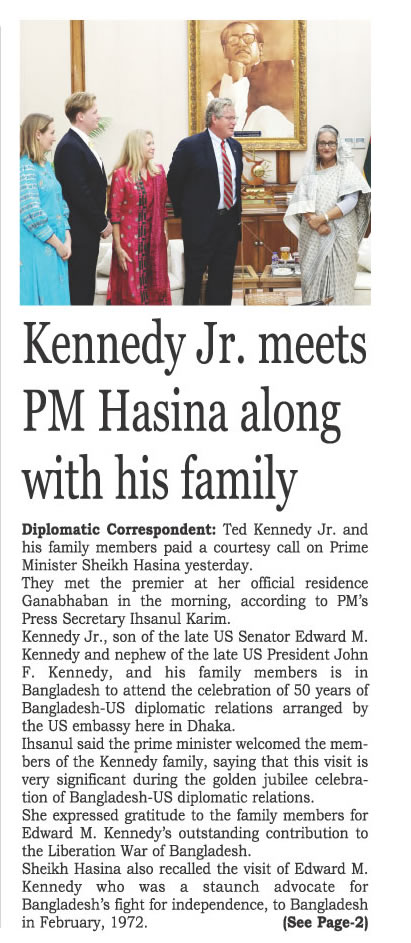 Kennedy Jr. meets PM Hasina along with his family

Diplomatic Correspondent: Ted Kennedy Jr. and his family members paid a courtesy call on Prime Minister Sheikh Hasina yesterday.

They met the premier at her official residence Ganabhaban in the morning, according to PM's Press Secretary Ihsanul Karim.

Kennedy Jr., son of the late US Senator Edward M. Kennedy and nephew of the late US President John F. Kennedy, and his family members is in Bangladesh to attend the celebration of 50 years of Bangladesh-US diplomatic relations arranged by the US embassy here in Dhaka.

Ihsanul said the prime minister welcomed the members of the Kennedy family, saying that this visit is very significant during the golden jubilee celebration of Bangladesh-US diplomatic relations.

She expressed gratitude to the family members for Edward M. Kennedy's outstanding contribution to the Liberation War of Bangladesh.

Sheikh Hasina also recalled the visit of Edward M. Kennedy who was a staunch advocate for Bangladesh's fight for independence, to Bangladesh in February, 1972. (See Page-2)